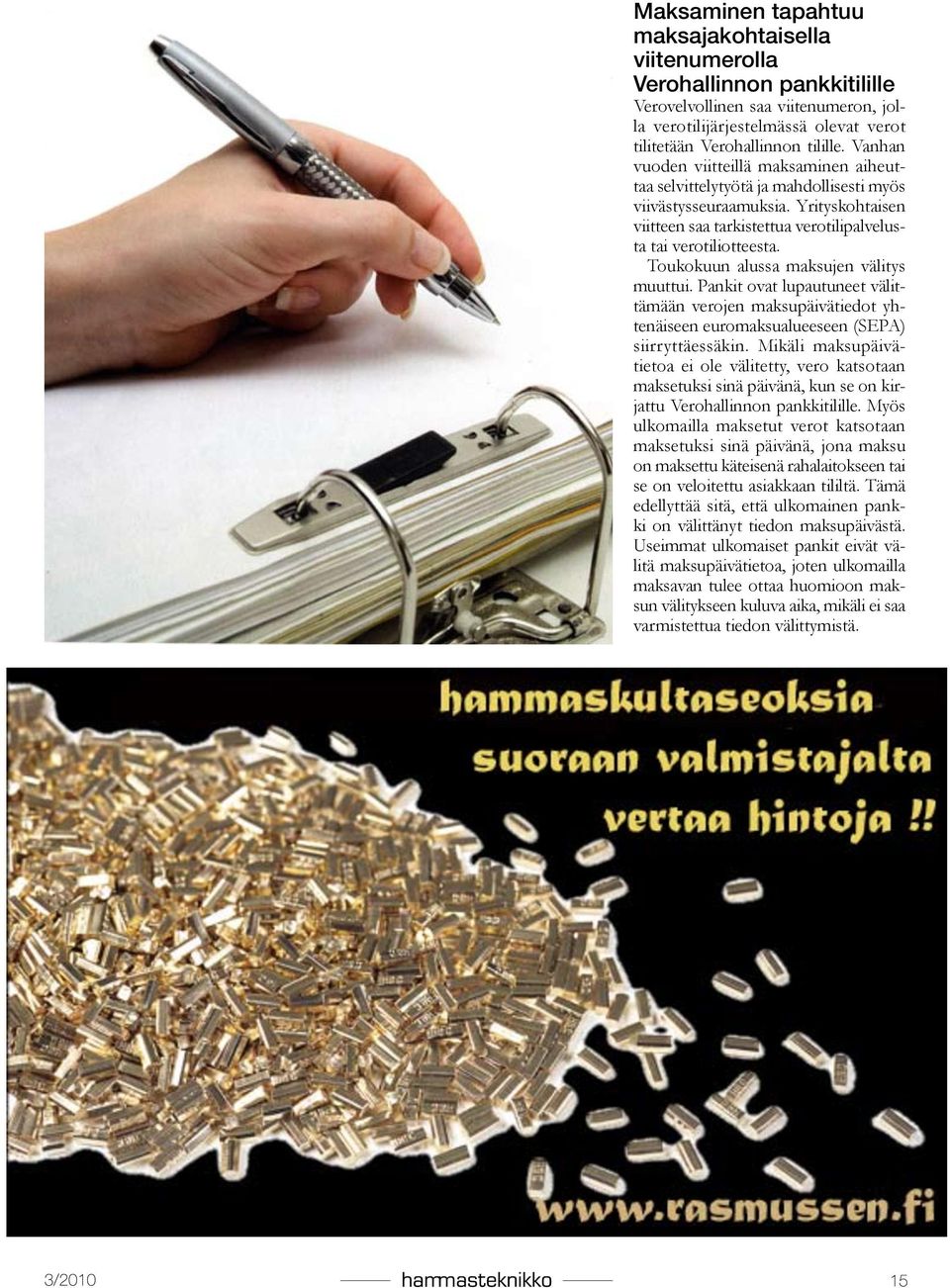 Maksaminen tapahtuu maksajakohtaisella viitenumerolla Verohallinnon pankkitilille

Verovelvollinen saa viitenumeron, jolla verotilijärjestelmässä olevat verot tilitetään Verohallinnon tilille. Vanhan vuoden viitteillä maksaminen aiheuttaa selvittelytyötä ja mahdollisesti myös viivästysseuraamuksia. Yrityskohtaisen viitteen saa tarkistettua verotilipalvelusta tai verotiliotteesta.

Toukokuun alussa maksujen välitys muuttui. Pankit ovat lupautuneet välittämään verojen maksupäivätiedot yhtenäiseen euromaksualueeseen (SEPA) siirryttäessäkin. Mikäli maksupäivätietoa ei ole välitetty, vero katsotaan maksetuksi sinä päivänä, kun se on kirjattu Verohallinnon pankkitilille. Myös ulkomailla maksetut verot katsotaan maksetuksi sinä päivänä, jona maksu on maksettu käteisenä rahalaitokseen tai se on veloitettu asiakkaan tililtä. Tämä edellyttää sitä, että ulkomainen pankki on välittänyt tiedon maksupäivästä. Useimmat ulkomaiset pankit eivät välitä maksupäivätietoa, joten ulkomailla maksavan tulee ottaa huomioon maksun välitykseen kuluva aika, mikäli ei saa varmistettua tiedon välittymistä.

hammaskultaseoksia
suoraan valmistajalta
vertaa hintoja !!

www.rasmussen.fi

3/2010 hammasteknikko 15